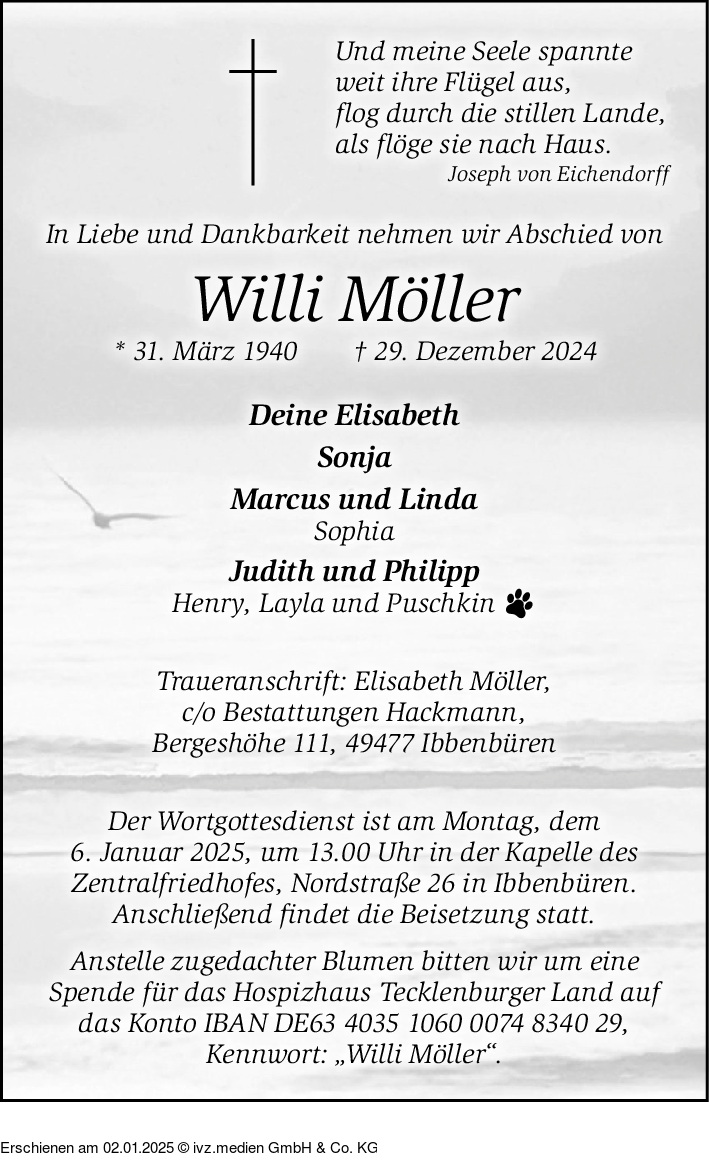 Und meine Seele spannte
weit ihre Flügel aus,
flog durch die stillen Lande,
als flöge sie nach Haus.
Joseph von Eichendorff

In Liebe und Dankbarkeit nehmen wir Abschied von

Willi Möller

* 31. März 1940 † 29. Dezember 2024

Deine Elisabeth
Sonja
Marcus und Linda
Sophia
Judith und Philipp
Henry, Layla und Puschkin

Traueranschrift: Elisabeth Möller,
c/o Bestattungen Hackmann,
Bergeshöhe 111, 49477 Ibbenbüren

Der Wortgottesdienst ist am Montag, dem 6. Januar 2025, um 13.00 Uhr in der Kapelle des Zentralfriedhofes, Nordstraße 26 in Ibbenbüren. Anschließend findet die Beisetzung statt.

Anstelle zugedachter Blumen bitten wir um eine Spende für das Hospizhaus Tecklenburger Land auf das Konto IBAN DE63 4035 1060 0074 8340 29, Kennwort: „Willi Möller“.

Erschienen am 02.01.2025 © ivz.medien GmbH & Co. KG